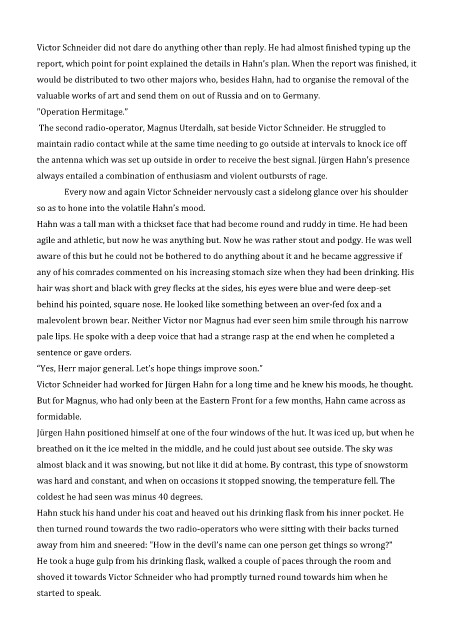 Victor Schneider did not dare do anything other than reply. He had almost finished typing up the report, which point for point explained the details in Hahn's plan. When the report was finished, it would be distributed to two other majors who, besides Hahn, had to organise the removal of the valuable works of art and send them on out of Russia and on to Germany.
"Operation Hermitage."
The second radio-operator, Magnus Uterdalh, sat beside Victor Schneider. He struggled to maintain radio contact while at the same time needing to go outside at intervals to knock ice off the antenna which was set up outside in order to receive the best signal. Jürgen Hahn's presence always entailed a combination of enthusiasm and violent outbursts of rage.

Every now and again Victor Schneider nervously cast a sidelong glance over his shoulder so as to hone into the volatile Hahn's mood.
Hahn was a tall man with a thickset face that had become round and ruddy in time. He had been agile and athletic, but now he was anything but. Now he was rather stout and podgy. He was well aware of this but he could not be bothered to do anything about it and he became aggressive if any of his comrades commented on his increasing stomach size when they had been drinking. His hair was short and black with grey flecks at the sides, his eyes were blue and were deep-set behind his pointed, square nose. He looked like something between an over-fed fox and a malevolent brown bear. Neither Victor nor Magnus had ever seen him smile through his narrow pale lips. He spoke with a deep voice that had a strange rasp at the end when he completed a sentence or gave orders.
"Yes, Herr major general. Let's hope things improve soon."
Victor Schneider had worked for Jürgen Hahn for a long time and he knew his moods, he thought. But for Magnus, who had only been at the Eastern Front for a few months, Hahn came across as formidable.
Jürgen Hahn positioned himself at one of the four windows of the hut. It was iced up, but when he breathed on it the ice melted in the middle, and he could just about see outside. The sky was almost black and it was snowing, but not like it did at home. By contrast, this type of snowstorm was hard and constant, and when on occasions it stopped snowing, the temperature fell. The coldest he had seen was minus 40 degrees.
Hahn stuck his hand under his coat and heaved out his drinking flask from his inner pocket. He then turned round towards the two radio-operators who were sitting with their backs turned away from him and sneered: "How in the devil's name can one person get things so wrong?"
He took a huge gulp from his drinking flask, walked a couple of paces through the room and shoved it towards Victor Schneider who had promptly turned round towards him when he started to speak.